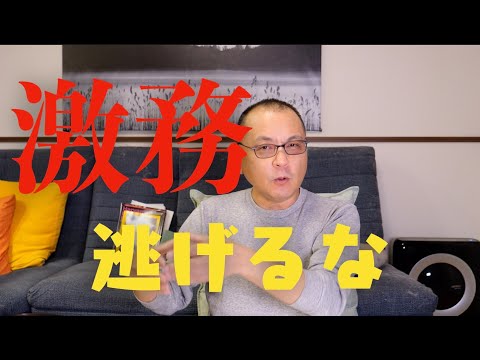 激務

逃げるな